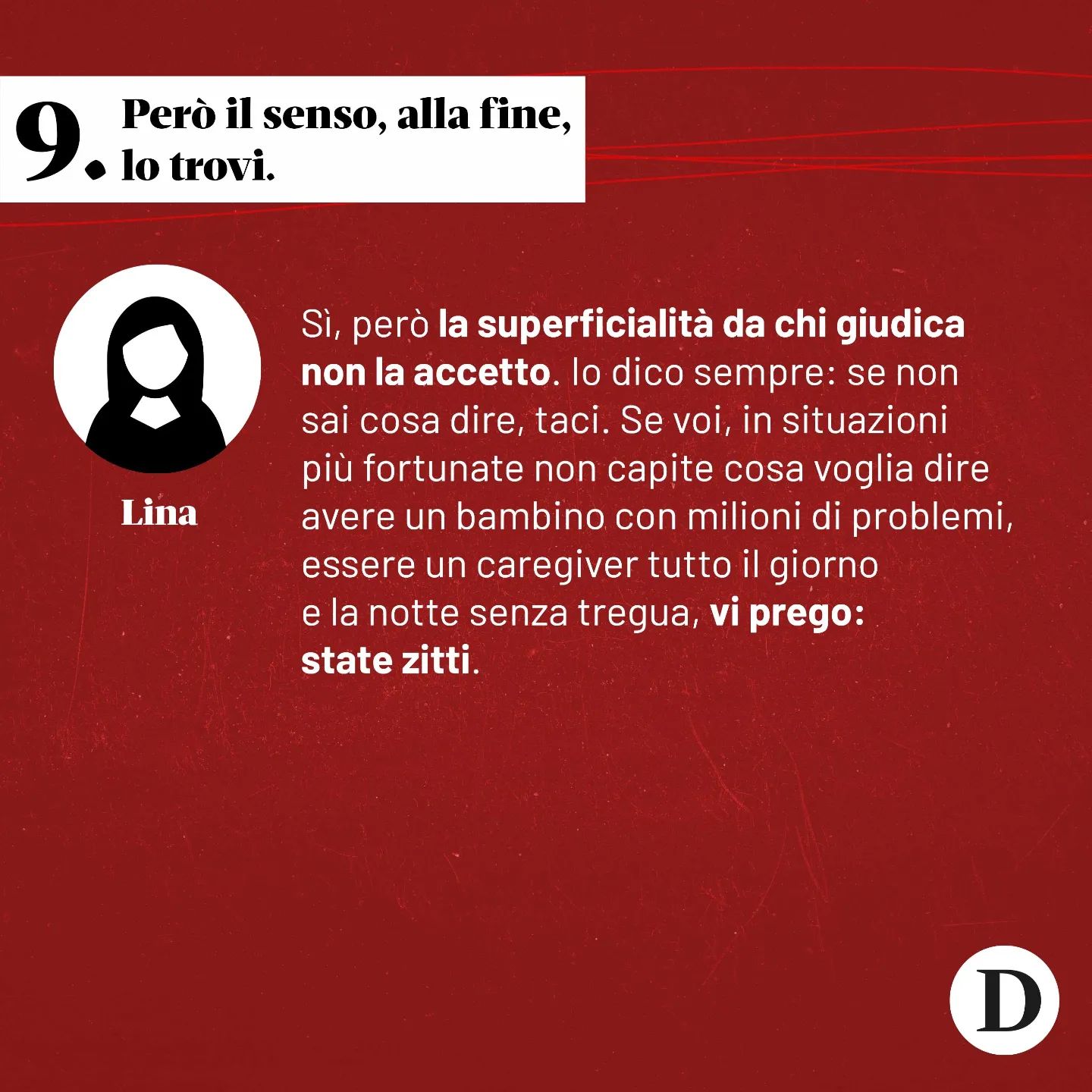 9. Però il senso, alla fine, lo trovi.

Lina

Sì, però la superficialità da chi giudica non la accetto. Io dico sempre: se non sai cosa dire, taci. Se voi, in situazioni più fortunate non capite cosa voglia dire avere un bambino con milioni di problemi, essere un caregiver tutto il giorno e la notte senza tregua, vi prego: state zitti.

D